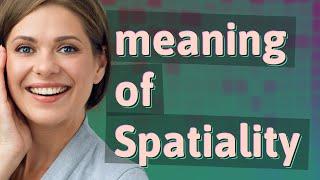 meaning of Spatiality